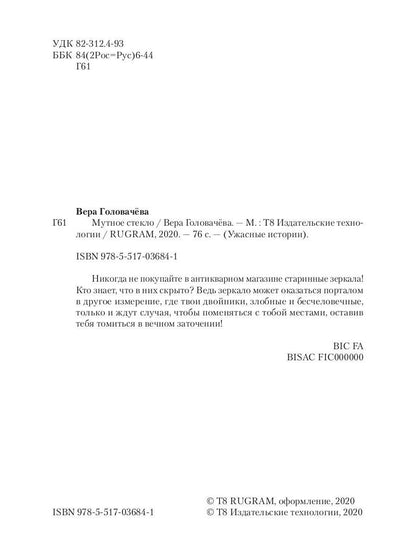 УДК 82-312.4-93
ББК 84(2Рос=Рус)6-44
Г61

Вера Головачёва
Г61 Мутное стекло / Вера Головачёва. — М. : Т8 Издательские технологии / RUGRAM, 2020. — 76 с. — (Ужасные истории).

ISBN 978-5-517-03684-1

Никогда не покупайте в антикварном магазине старинные зеркала! Кто знает, что в них скрыто? Ведь зеркало может оказаться порталом в другое измерение, где твои двойники, злобные и бесчеловечные, только и ждут случая, чтобы поменяться с тобой местами, оставив тебя томиться в вечном заточении!

BIC FA
BISAC FIC000000

ISBN 978-5-517-03684-1
© Т8 RUGRAM, оформление, 2020
© Т8 Издательские технологии, 2020